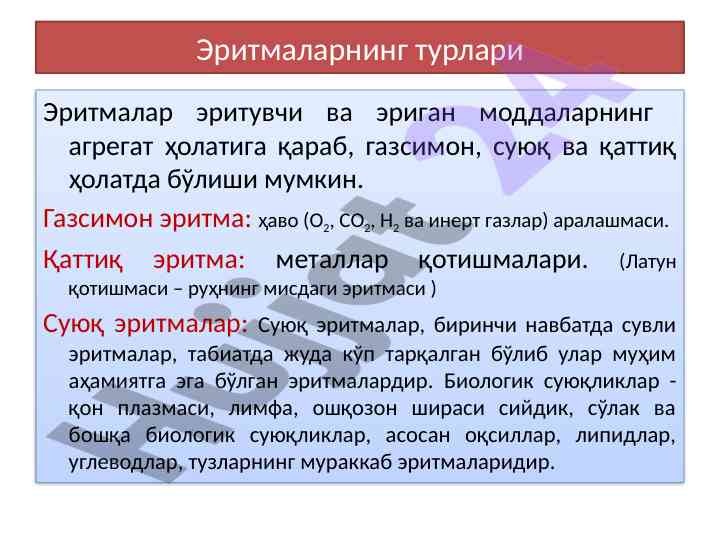 Эритмаларнинг турлари

Эритмалар эритувчи ва эриган моддаларнинг агрегат ҳолатига қараб, газсимон, суюқ ва қаттиқ ҳолатда бўлиши мумкин.

Газсимон эритма: ҳаво ($O_2$, $CO_2$, $H_2$ ва инерт газлар) аралашмаси.

Қаттиқ эритма: металлар қотишмалари. (Латун қотишмаси – руҳнинг мисдаги эритмаси )

Суюқ эритмалар: Суюқ эритмалар, биринчи навбатда сувли эритмалар, табиатда жуда кўп тарқалган бўлиб улар муҳим аҳамиятга эга бўлган эритмалардир. Биологик суюқликлар - қон плазмаси, лимфа, ошқозон шираси сийдик, сўлак ва бошқа биологик суюқликлар, асосан оқсиллар, липидлар, углеводлар, тузларнинг мураккаб эритмаларидир.

Hujjat 24